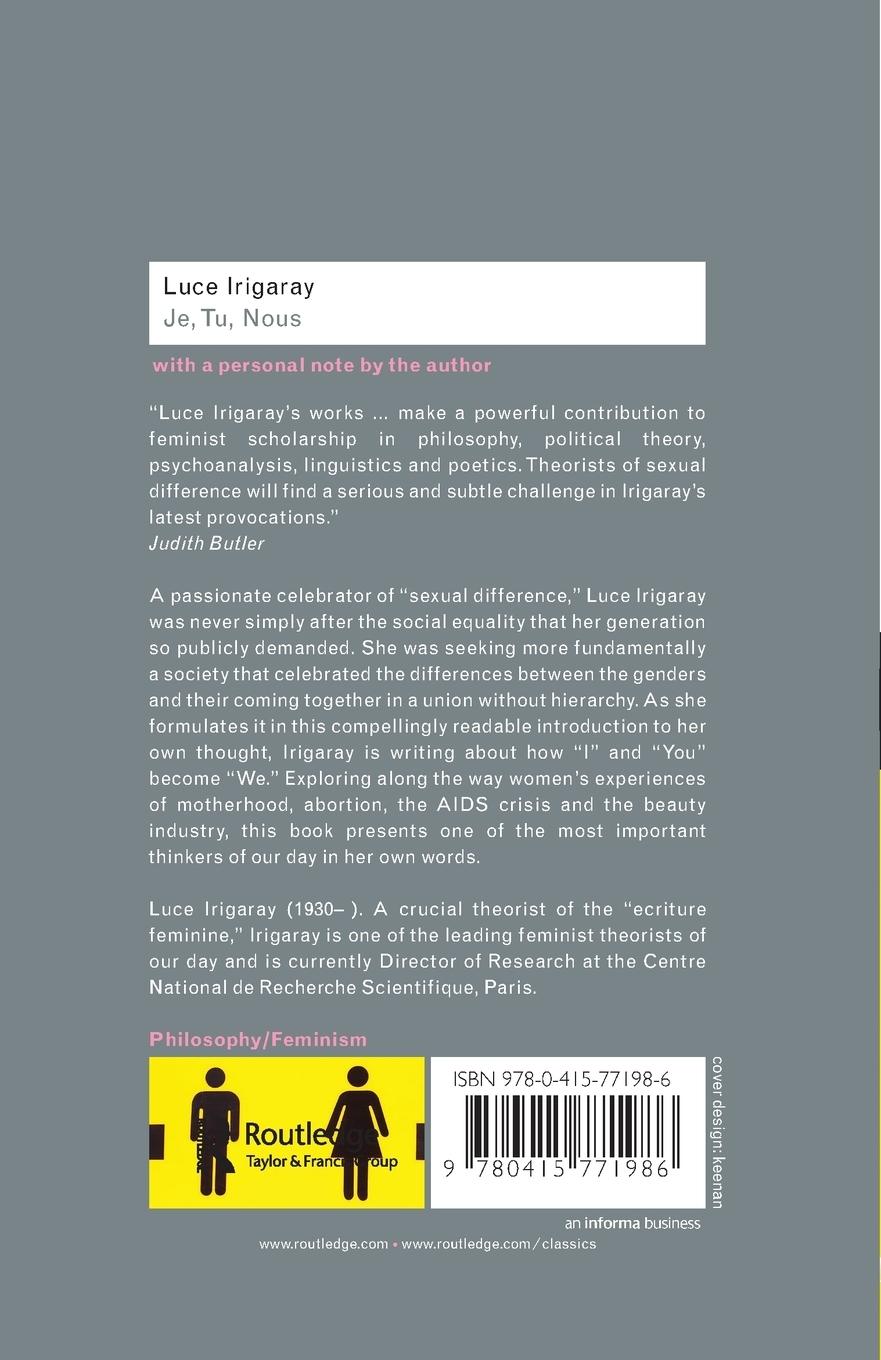 Luce Irigaray
Je, Tu, Nous

with a personal note by the author

"Luce Irigaray's works ... make a powerful contribution to feminist scholarship in philosophy, political theory, psychoanalysis, linguistics and poetics. Theorists of sexual difference will find a serious and subtle challenge in Irigaray's latest provocations."
Judith Butler

A passionate celebrator of "sexual difference," Luce Irigaray was never simply after the social equality that her generation so publicly demanded. She was seeking more fundamentally a society that celebrated the differences between the genders and their coming together in a union without hierarchy. As she formulates it in this compellingly readable introduction to her own thought, Irigaray is writing about how "I" and "You" become "We." Exploring along the way women's experiences of motherhood, abortion, the AIDS crisis and the beauty industry, this book presents one of the most important thinkers of our day in her own words.

Luce Irigaray (1930– ). A crucial theorist of the "ecriture feminine," Irigaray is one of the leading feminist theorists of our day and is currently Director of Research at the Centre National de Recherche Scientifique, Paris.

Philosophy/Feminism

Routledge
Taylor & Francis Group

ISBN 978-0-415-77198-6

9 780415 771986

cover design: keenan

an informa business

www.routledge.com • www.routledge.com/classics